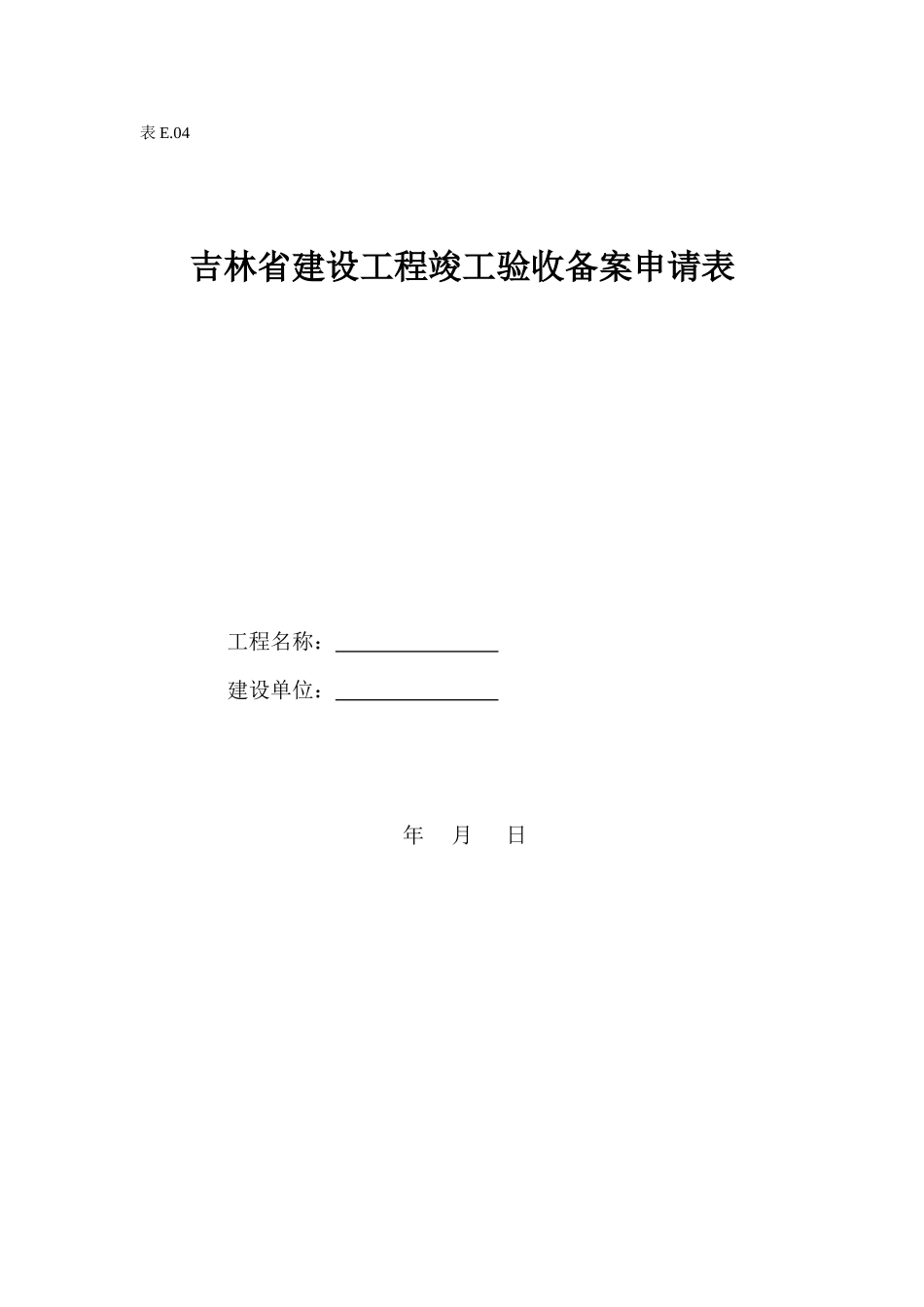 表 E.04

吉林省建设工程竣工验收备案申请表

工程名称：________________

建设单位：________________

年　月　日